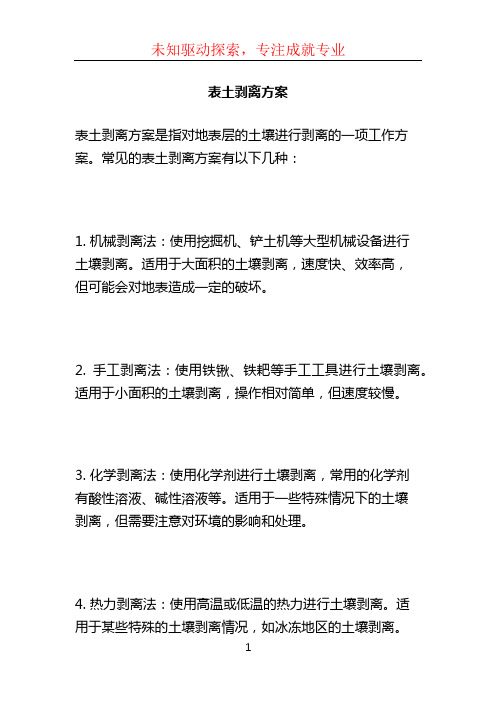 未知驱动探索，专注成就专业

表土剥离方案

表土剥离方案是指对地表层的土壤进行剥离的一项工作方案。常见的表土剥离方案有以下几种：

1. 机械剥离法：使用挖掘机、铲土机等大型机械设备进行土壤剥离。适用于大面积的土壤剥离，速度快、效率高，但可能会对地表造成一定的破坏。

2. 手工剥离法：使用铁锹、铁耙等手工工具进行土壤剥离。适用于小面积的土壤剥离，操作相对简单，但速度较慢。

3. 化学剥离法：使用化学剂进行土壤剥离，常用的化学剂有酸性溶液、碱性溶液等。适用于一些特殊情况下的土壤剥离，但需要注意对环境的影响和处理。

4. 热力剥离法：使用高温或低温的热力进行土壤剥离。适用于某些特殊的土壤剥离情况，如冰冻地区的土壤剥离。

1